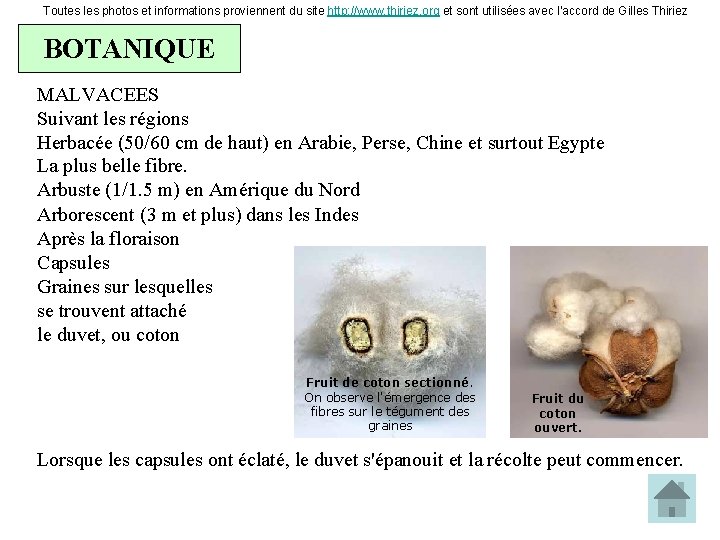 Toutes les photos et informations proviennent du site http://www.thiriez.org et sont utilisées avec l'accord de Gilles Thiriez

BOTANIQUE

MALVACEES
Suivant les régions
Herbacée (50/60 cm de haut) en Arabie, Perse, Chine et surtout Egypte
La plus belle fibre.
Arbuste (1/1.5 m) en Amérique du Nord
Arborescent (3 m et plus) dans les Indes
Après la floraison
Capsules
Graines sur lesquelles
se trouvent attaché
le duvet, ou coton

Fruit de coton sectionné. On observe l'émergence des fibres sur le tégument des graines

Fruit du coton ouvert.

Lorsque les capsules ont éclaté, le duvet s'épanouit et la récolte peut commencer.